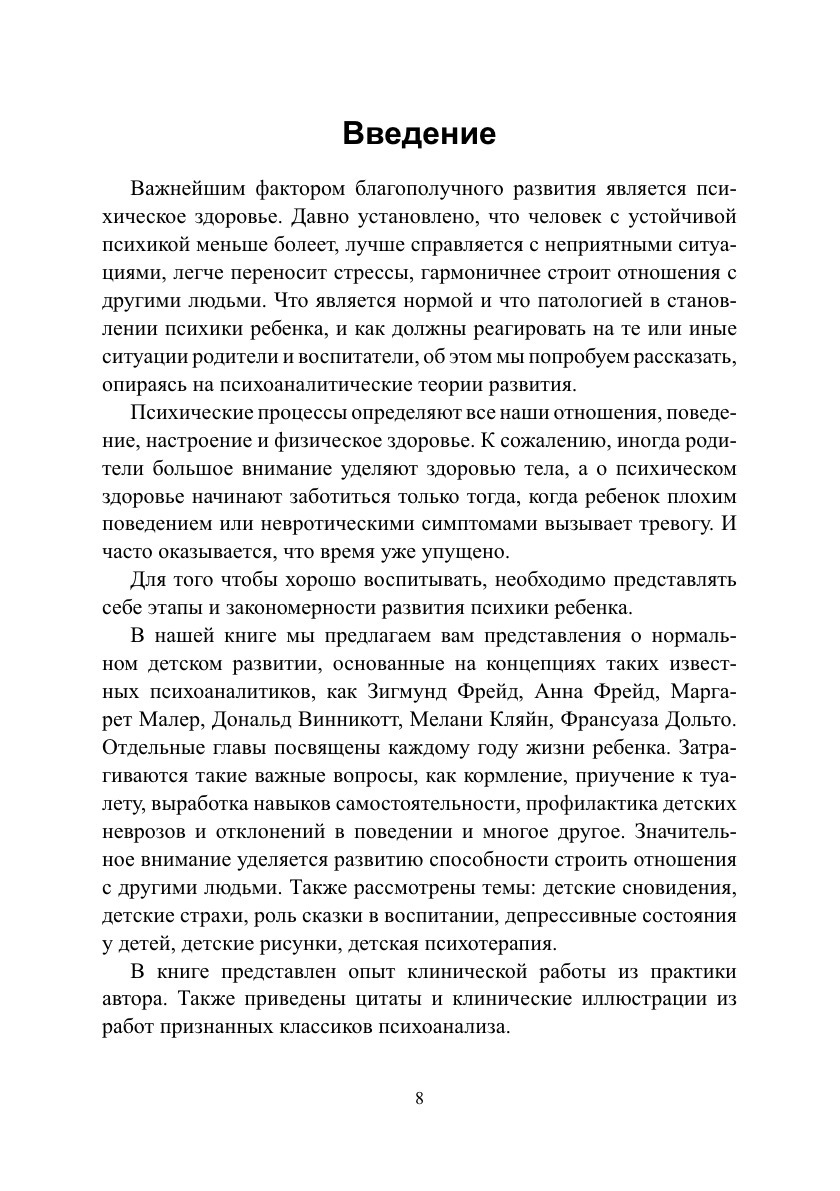 Введение

Важнейшим фактором благополучного развития является психическое здоровье. Давно установлено, что человек с устойчивой психикой меньше болеет, лучше справляется с неприятными ситуациями, легче переносит стрессы, гармоничнее строит отношения с другими людьми. Что является нормой и что патологией в становлении психики ребенка, и как должны реагировать на те или иные ситуации родители и воспитатели, об этом мы попробуем рассказать, опираясь на психоаналитические теории развития.

Психические процессы определяют все наши отношения, поведение, настроение и физическое здоровье. К сожалению, иногда родители большое внимание уделяют здоровью тела, а о психическом здоровье начинают заботиться только тогда, когда ребенок плохим поведением или невротическими симптомами вызывает тревогу. И часто оказывается, что время уже упущено.

Для того чтобы хорошо воспитывать, необходимо представлять себе этапы и закономерности развития психики ребенка.

В нашей книге мы предлагаем вам представления о нормальном детском развитии, основанные на концепциях таких известных психоаналитиков, как Зигмунд Фрейд, Анна Фрейд, Маргарет Малер, Дональд Винникотт, Мелани Кляйн, Франсуаза Дольто. Отдельные главы посвящены каждому году жизни ребенка. Затрагиваются такие важные вопросы, как кормление, приучение к туалету, выработка навыков самостоятельности, профилактика детских неврозов и отклонений в поведении и многое другое. Значительное внимание уделяется развитию способности строить отношения с другими людьми. Также рассмотрены темы: детские сновидения, детские страхи, роль сказки в воспитании, депрессивные состояния у детей, детские рисунки, детская психотерапия.

В книге представлен опыт клинической работы из практики автора. Также приведены цитаты и клинические иллюстрации из работ признанных классиков психоанализа.

8